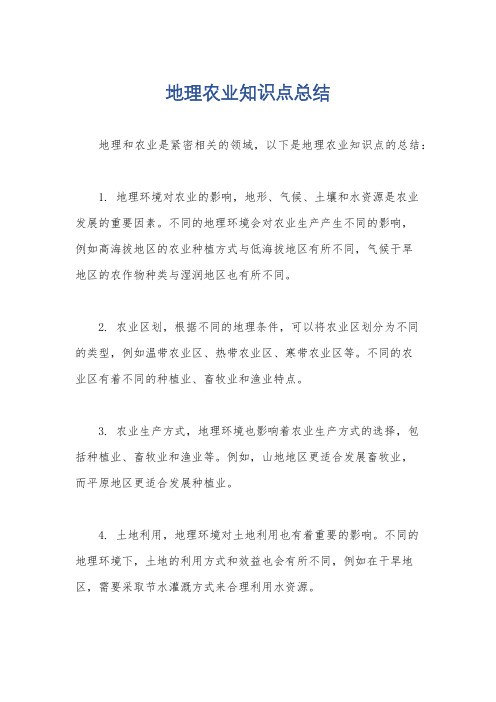 地理农业知识点总结

地理和农业是紧密相关的领域，以下是地理农业知识点的总结：

1. 地理环境对农业的影响，地形、气候、土壤和水资源是农业发展的重要因素。不同的地理环境会对农业生产产生不同的影响，例如高海拔地区的农业种植方式与低海拔地区有所不同，气候干旱地区的农作物种类与湿润地区也有所不同。

2. 农业区划，根据不同的地理条件，可以将农业区划分为不同的类型，例如温带农业区、热带农业区、寒带农业区等。不同的农业区有着不同的种植业、畜牧业和渔业特点。

3. 农业生产方式，地理环境也影响着农业生产方式的选择，包括种植业、畜牧业和渔业等。例如，山地地区更适合发展畜牧业，而平原地区更适合发展种植业。

4. 土地利用，地理环境对土地利用也有着重要的影响。不同的地理环境下，土地的利用方式和效益也会有所不同，例如在干旱地区，需要采取节水灌溉方式来合理利用水资源。